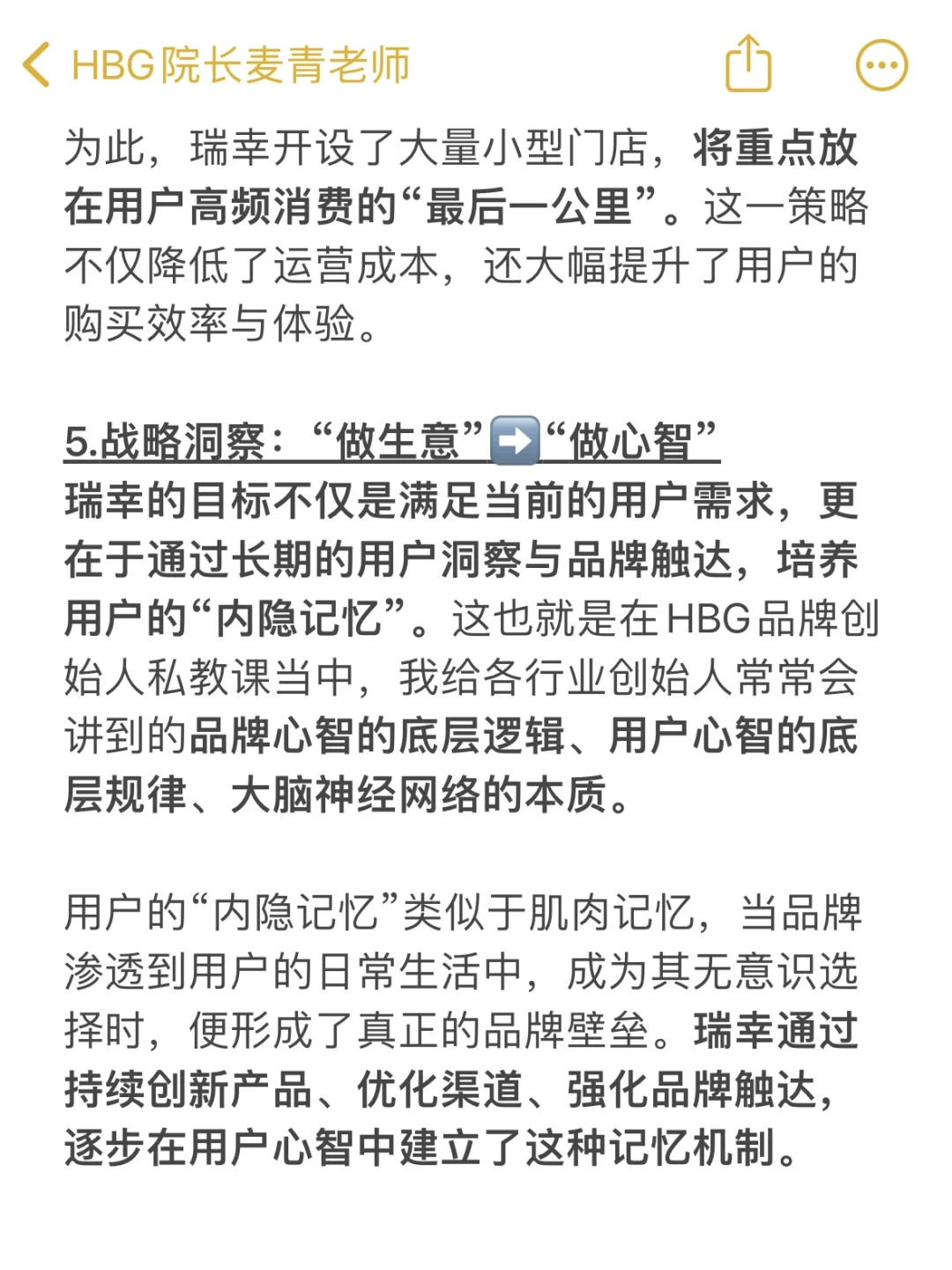 HBG院长麦青老师

为此，瑞幸开设了大量小型门店，将重点放在用户高频消费的“最后一公里”。这一策略不仅降低了运营成本，还大幅提升了用户的购买效率与体验。

5.战略洞察：“做生意”➡️“做心智”
瑞幸的目标不仅是满足当前的用户需求，更在于通过长期的用户洞察与品牌触达，培养用户的“内隐记忆”。这也就是在HBG品牌创始人私教课当中，我给各行业创始人常常会讲到的品牌心智的底层逻辑、用户心智的底层规律、大脑神经网络的本质。

用户的“内隐记忆”类似于肌肉记忆，当品牌渗透到用户的日常生活中，成为其无意识选择时，便形成了真正的品牌壁垒。瑞幸通过持续创新产品、优化渠道、强化品牌触达，逐步在用户心智中建立了这种记忆机制。